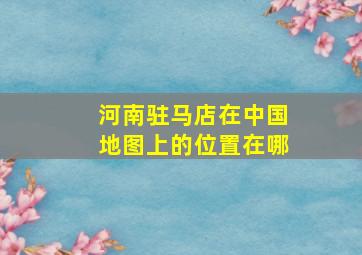 河南驻马店在中国地图上的位置在哪